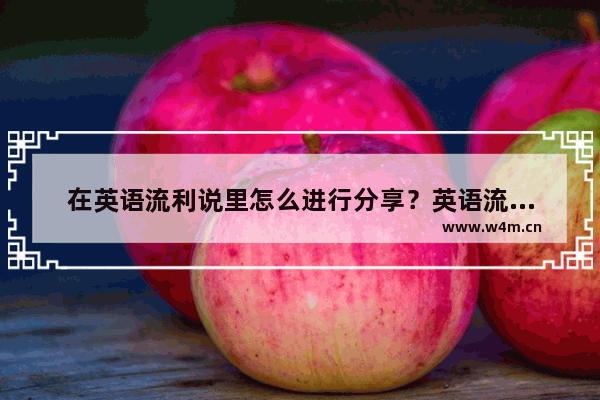 在英语流利说里怎么进行分享？英语流…
www.w4m.cn